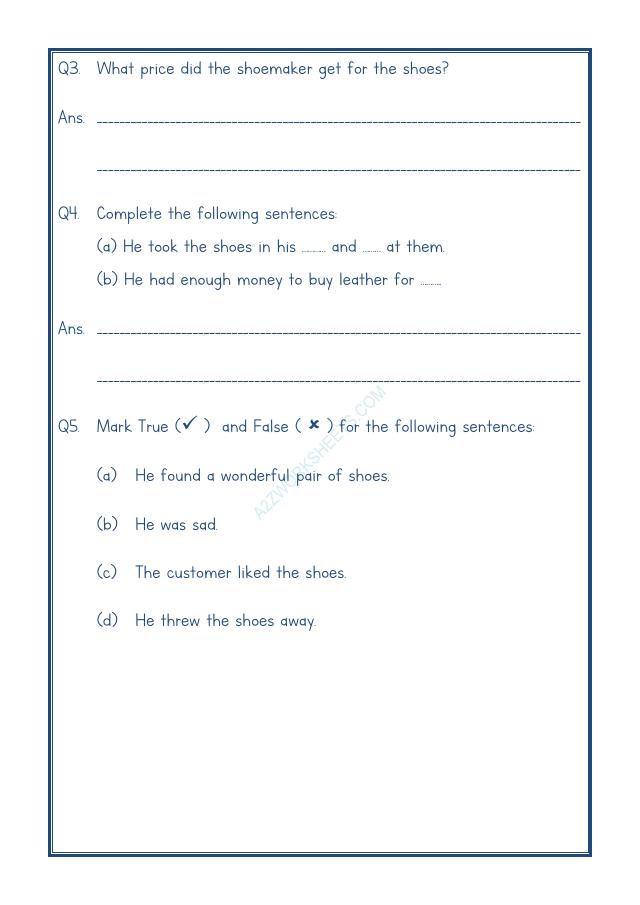 Q3. What price did the shoemaker get for the shoes?

Ans. ____

____

Q4. Complete the following sentences:

(a) He took the shoes in his ____ and ____ at them.

(b) He had enough money to buy leather for ____

Ans. ____

____

Q5. Mark True (✓) and False (✗) for the following sentences:

(a) He found a wonderful pair of shoes.

(b) He was sad.

(c) The customer liked the shoes.

(d) He threw the shoes away.

A2ZWORKSHEETS.COM